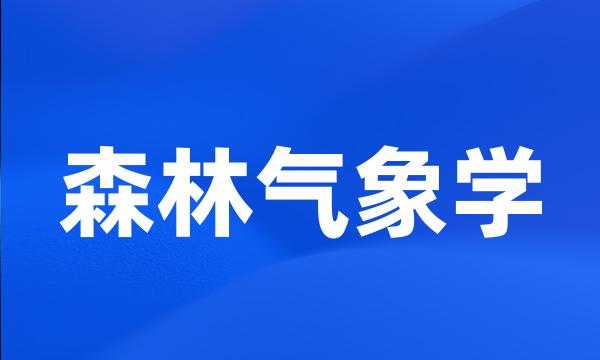 森林气象学